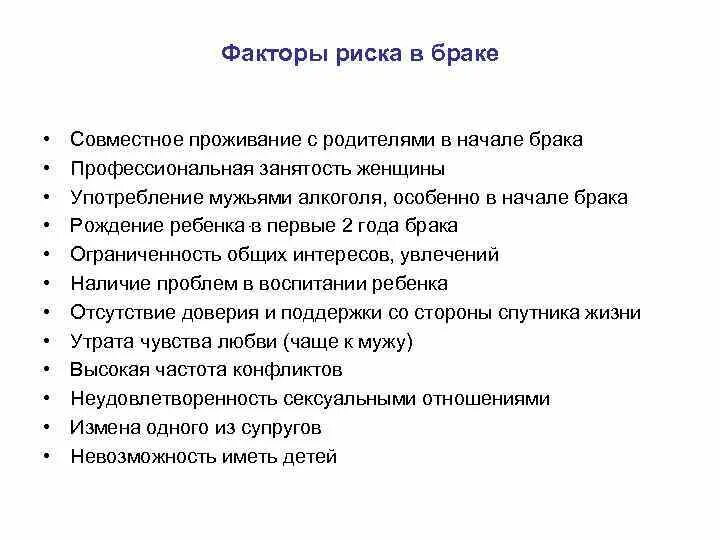 Факторы риска в браке

• Совместное проживание с родителями в начале брака
• Профессиональная занятость женщины
• Употребление мужьями алкоголя, особенно в начале брака
• Рождение ребенка в первые 2 года брака
• Ограниченность общих интересов, увлечений
• Наличие проблем в воспитании ребенка
• Отсутствие доверия и поддержки со стороны спутника жизни
• Утрата чувства любви (чаще к мужу)
• Высокая частота конфликтов
• Неудовлетворенность сексуальными отношениями
• Измена одного из супругов
• Невозможность иметь детей